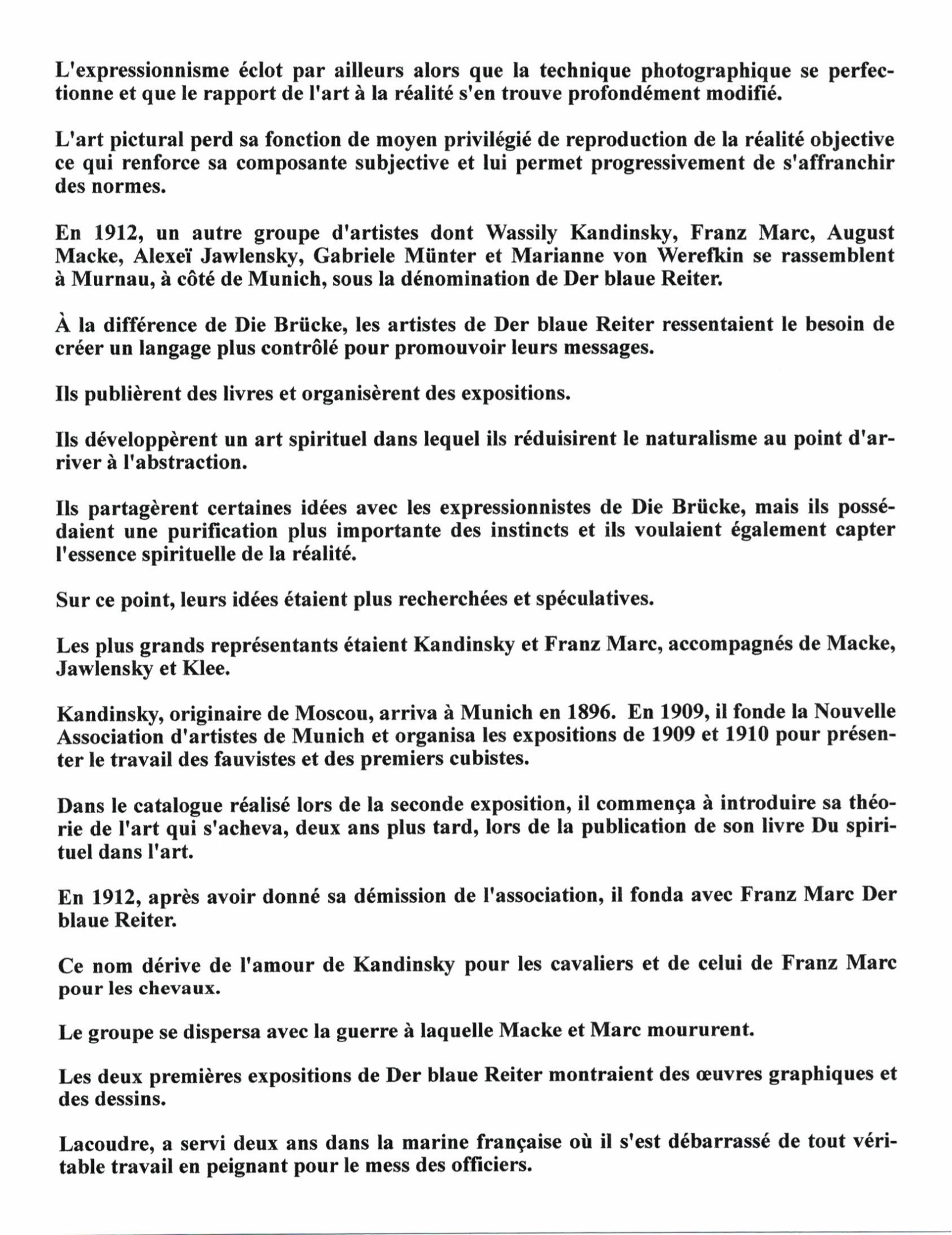 L'expressionnisme éclot par ailleurs alors que la technique photographique se perfectionne et que le rapport de l'art à la réalité s'en trouve profondément modifié.

L'art pictural perd sa fonction de moyen privilégié de reproduction de la réalité objective ce qui renforce sa composante subjective et lui permet progressivement de s'affranchir des normes.

En 1912, un autre groupe d'artistes dont Wassily Kandinsky, Franz Marc, August Macke, Alexeï Jawlensky, Gabriele Münter et Marianne von Werefkin se rassemblent à Murnau, à côté de Munich, sous la dénomination de Der blaue Reiter.

À la différence de Die Brücke, les artistes de Der blaue Reiter ressentaient le besoin de créer un langage plus contrôlé pour promouvoir leurs messages.

Ils publièrent des livres et organisèrent des expositions.

Ils développèrent un art spirituel dans lequel ils réduisirent le naturalisme au point d'arriver à l'abstraction.

Ils partagèrent certaines idées avec les expressionnistes de Die Brücke, mais ils possédaient une purification plus importante des instincts et ils voulaient également capter l'essence spirituelle de la réalité.

Sur ce point, leurs idées étaient plus recherchées et spéculatives.

Les plus grands représentants étaient Kandinsky et Franz Marc, accompagnés de Macke, Jawlensky et Klee.

Kandinsky, originaire de Moscou, arriva à Munich en 1896. En 1909, il fonde la Nouvelle Association d'artistes de Munich et organisa les expositions de 1909 et 1910 pour présenter le travail des fauvistes et des premiers cubistes.

Dans le catalogue réalisé lors de la seconde exposition, il commença à introduire sa théorie de l'art qui s'acheva, deux ans plus tard, lors de la publication de son livre Du spirituel dans l'art.

En 1912, après avoir donné sa démission de l'association, il fonda avec Franz Marc Der blaue Reiter.

Ce nom dérive de l'amour de Kandinsky pour les cavaliers et de celui de Franz Marc pour les chevaux.

Le groupe se dispersa avec la guerre à laquelle Macke et Marc moururent.

Les deux premières expositions de Der blaue Reiter montraient des œuvres graphiques et des dessins.

Lacoudre, a servi deux ans dans la marine française où il s'est débarrassé de tout véritable travail en peignant pour le mess des officiers.